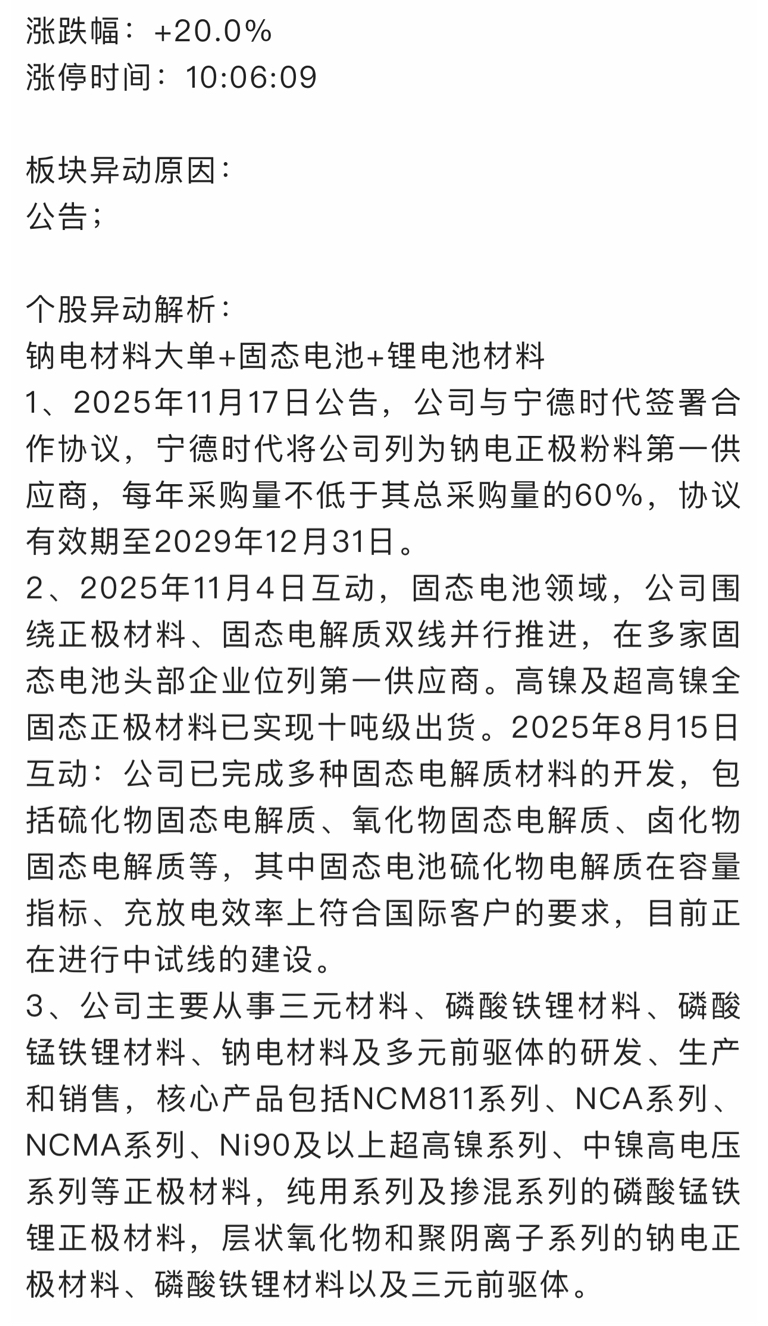 涨跌幅：+20.0%
涨停时间：10:06:09

板块异动原因：
公告；

个股异动解析：
钠电材料大单+固态电池+锂电池材料
1、2025年11月17日公告，公司与宁德时代签署合作协议，宁德时代将公司列为钠电正极粉料第一供应商，每年采购量不低于其总采购量的60%，协议有效期至2029年12月31日。
2、2025年11月4日互动，固态电池领域，公司围绕正极材料、固态电解质双线并行推进，在多家固态电池头部企业位列第一供应商。高镍及超高镍全固态正极材料已实现十吨级出货。2025年8月15日互动：公司已完成多种固态电解质材料的开发，包括硫化物固态电解质、氧化物固态电解质、卤化物固态电解质等，其中固态电池硫化物电解质在容量指标、充放电效率上符合国际客户的要求，目前正在进行中试线的建设。
3、公司主要从事三元材料、磷酸铁锂材料、磷酸锰铁锂材料、钠电材料及多元前驱体的研发、生产和销售，核心产品包括NCM811系列、NCA系列、NCMA系列、Ni90及以上超高镍系列、中镍高电压系列等正极材料，纯用系列及掺混系列的磷酸锰铁锂正极材料，层状氧化物和聚阴离子系列的钠电正极材料、磷酸铁锂材料以及三元前驱体。